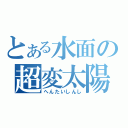 とある水面の
超変太陽
へんたいしんし